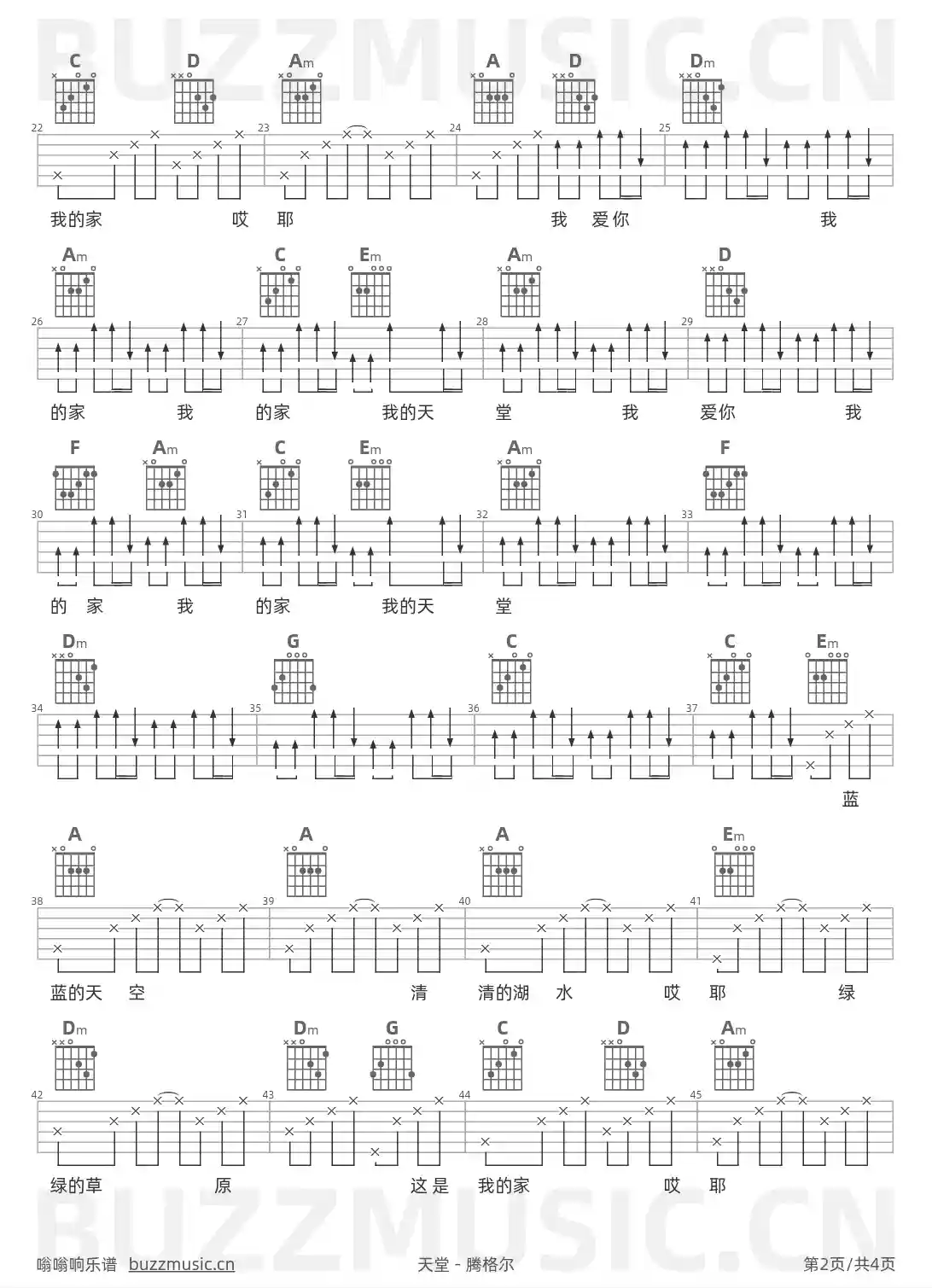 BUZZMUSIC.CN

C D Am A D Dm

22 23 24 25

我的家 哎 耶 我 爱你 我

Am C Em Am D

26 27 28 29

的家 我 的家 我的天 堂 我 爱你 我

F Am C Em Am F

30 31 32 33

的 家 我 的家 我的天 堂

Dm G C C Em

34 35 36 37

蓝

A A A Em

38 39 40 41

蓝的天 空 清 清的湖 水 哎 耶 绿

Dm Dm G C D Am

42 43 44 45

绿的草 原 这是 我的家 哎 耶

BUZZMUSIC.CN

嗡嗡响乐谱 buzzmusic.cn 天堂 - 腾格尔 第2页/共4页